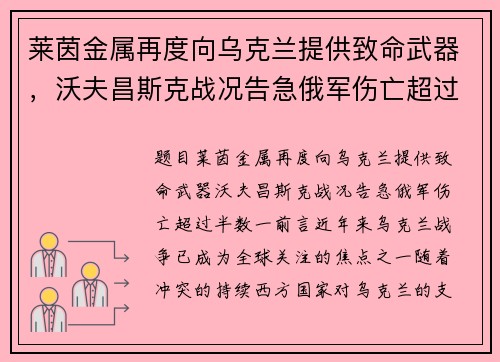 莱茵金属再度向乌克兰提供致命武器，沃夫昌斯克战况告急俄军伤亡超过

题目莱茵金属再度向乌克兰提供致命武器沃夫昌斯克战况告急俄军伤亡超过半数一前言近年来乌克兰战争已成为全球关注的焦点之一随着冲突的持续西方国家对乌克兰的支